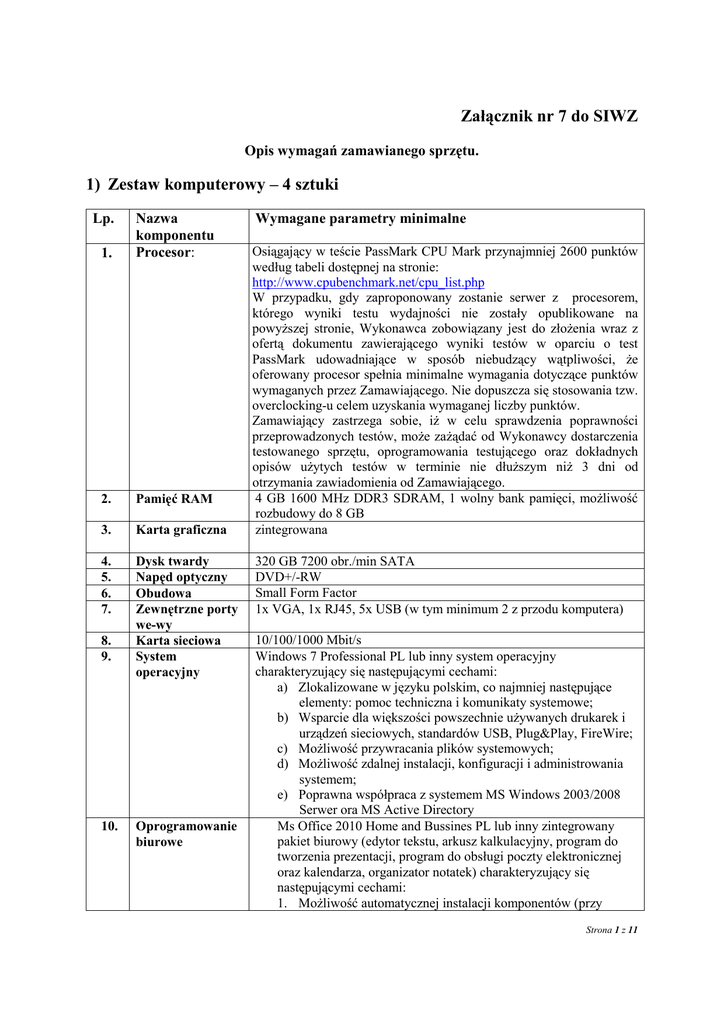 Załącznik nr 7 do SIWZ

Opis wymagań zamawianego sprzętu.

1) Zestaw komputerowy – 4 sztuki

| Lp. | Nazwa komponentu | Wymagane parametry minimalne |
|---|---|---|
| 1. | Procesor: | Osiągający w teście PassMark CPU Mark przynajmniej 2600 punktów według tabeli dostępnej na stronie: http://www.cpubenchmark.net/cpu_list.php W przypadku, gdy zaproponowany zostanie serwer z procesorem, którego wyniki testu wydajności nie zostały opublikowane na powyższej stronie, Wykonawca zobowiązany jest do złożenia wraz z ofertą dokumentu zawierającego wyniki testów w oparciu o test PassMark udowadniające w sposób niebudzący wątpliwości, że oferowany procesor spełnia minimalne wymagania dotyczące punktów wymaganych przez Zamawiającego. Nie dopuszcza się stosowania tzw. overclocking-u celem uzyskania wymaganej liczby punktów. Zamawiający zastrzega sobie, iż w celu sprawdzenia poprawności przeprowadzonych testów, może zażądać od Wykonawcy dostarczenia testowanego sprzętu, oprogramowania testującego oraz dokładnych opisów użytych testów w terminie nie dłuższym niż 3 dni od otrzymania zawiadomienia od Zamawiającego. |
| 2. | Pamięć RAM | 4 GB 1600 MHz DDR3 SDRAM, 1 wolny bank pamięci, możliwość rozbudowy do 8 GB |
| 3. | Karta graficzna | zintegrowana |
| 4. | Dysk twardy | 320 GB 7200 obr./min SATA |
| 5. | Napęd optyczny | DVD+/-RW |
| 6. | Obudowa | Small Form Factor |
| 7. | Zewnętrzne porty we-wy | 1x VGA, 1x RJ45, 5x USB (w tym minimum 2 z przodu komputera) |
| 8. | Karta sieciowa | 10/100/1000 Mbit/s |
| 9. | System operacyjny | Windows 7 Professional PL lub inny system operacyjny charakteryzujący się następującymi cechami: a) Zlokalizowane w języku polskim, co najmniej następujące elementy: pomoc techniczna i komunikaty systemowe; b) Wsparcie dla większości powszechnie używanych drukarek i urządzeń sieciowych, standardów USB, Plug&Play, FireWire; c) Możliwość przywracania plików systemowych; d) Możliwość zdalnej instalacji, konfiguracji i administrowania systemem; e) Poprawna współpraca z systemem MS Windows 2003/2008 Serwer ora MS Active Directory |
| 10. | Oprogramowanie biurowe | Ms Office 2010 Home and Bussines PL lub inny zintegrowany pakiet biurowy (edytor tekstu, arkusz kalkulacyjny, program do tworzenia prezentacji, program do obsługi poczty elektronicznej oraz kalendarza, organizator notatek) charakteryzujący się następującymi cechami: 1. Możliwość automatycznej instalacji komponentów (przy |

Strona 1 z 11